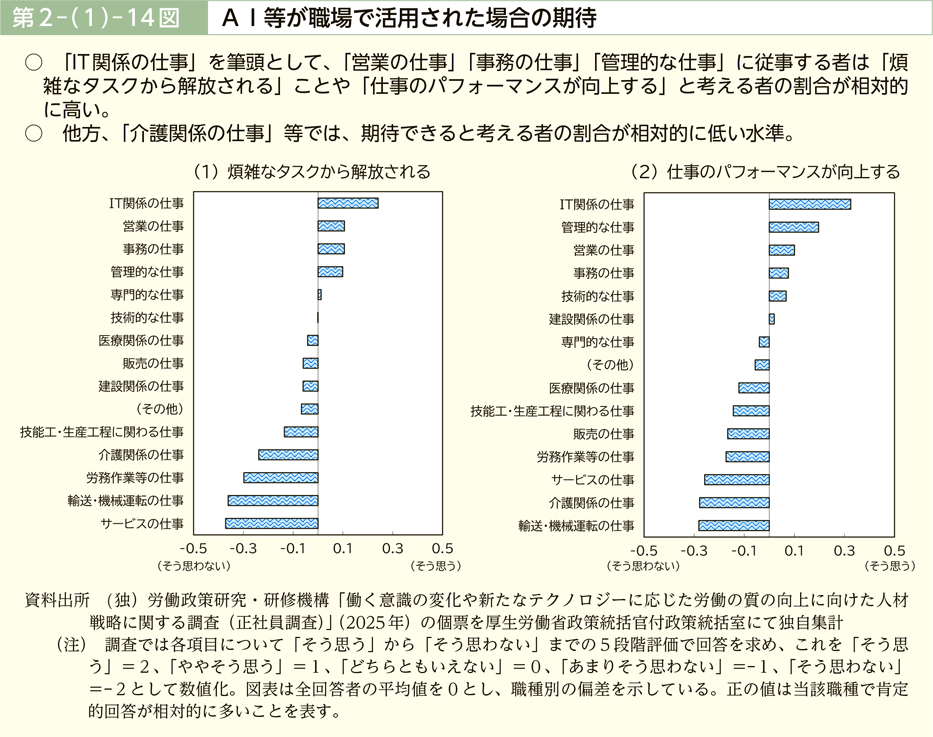 第２-（１）-14図　ＡＩ等が職場で活用された場合の期待

○　「IT関係の仕事」を筆頭として、「営業の仕事」「事務の仕事」「管理的な仕事」に従事する者は「煩雑なタスクから解放される」ことや「仕事のパフォーマンスが向上する」と考える者の割合が相対的に高い。
○　他方、「介護関係の仕事」等では、期待できると考える者の割合が相対的に低い水準。

（1）煩雑なタスクから解放される

IT関係の仕事
営業の仕事
事務の仕事
管理的な仕事
専門的な仕事
技術的な仕事
医療関係の仕事
販売の仕事
建設関係の仕事
（その他）
技能工・生産工程に関わる仕事
介護関係の仕事
労務作業等の仕事
輸送・機械運転の仕事
サービスの仕事

-0.5　-0.3　-0.1　0.1　0.3　0.5
（そう思わない）　（そう思う）

（2）仕事のパフォーマンスが向上する

IT関係の仕事
管理的な仕事
営業の仕事
事務の仕事
技術的な仕事
建設関係の仕事
専門的な仕事
（その他）
医療関係の仕事
技能工・生産工程に関わる仕事
販売の仕事
労務作業等の仕事
サービスの仕事
介護関係の仕事
輸送・機械運転の仕事

-0.5　-0.3　-0.1　0.1　0.3　0.5
（そう思わない）　（そう思う）

資料出所　（独）労働政策研究・研修機構「働く意識の変化や新たなテクノロジーに応じた労働の質の向上に向けた人材戦略に関する調査（正社員調査）」(2025年）の個票を厚生労働省政策統括官付政策統括室にて独自集計
（注）　調査では各項目について「そう思う」から「そう思わない」までの５段階評価で回答を求め、これを「そう思う」＝２、「ややそう思う」＝１、「どちらともいえない」＝０、「あまりそう思わない」＝-１、「そう思わない」＝-２として数値化。図表は全回答者の平均値を０とし、職種別の偏差を示している。正の値は当該職種で肯定的回答が相対的に多いことを表す。